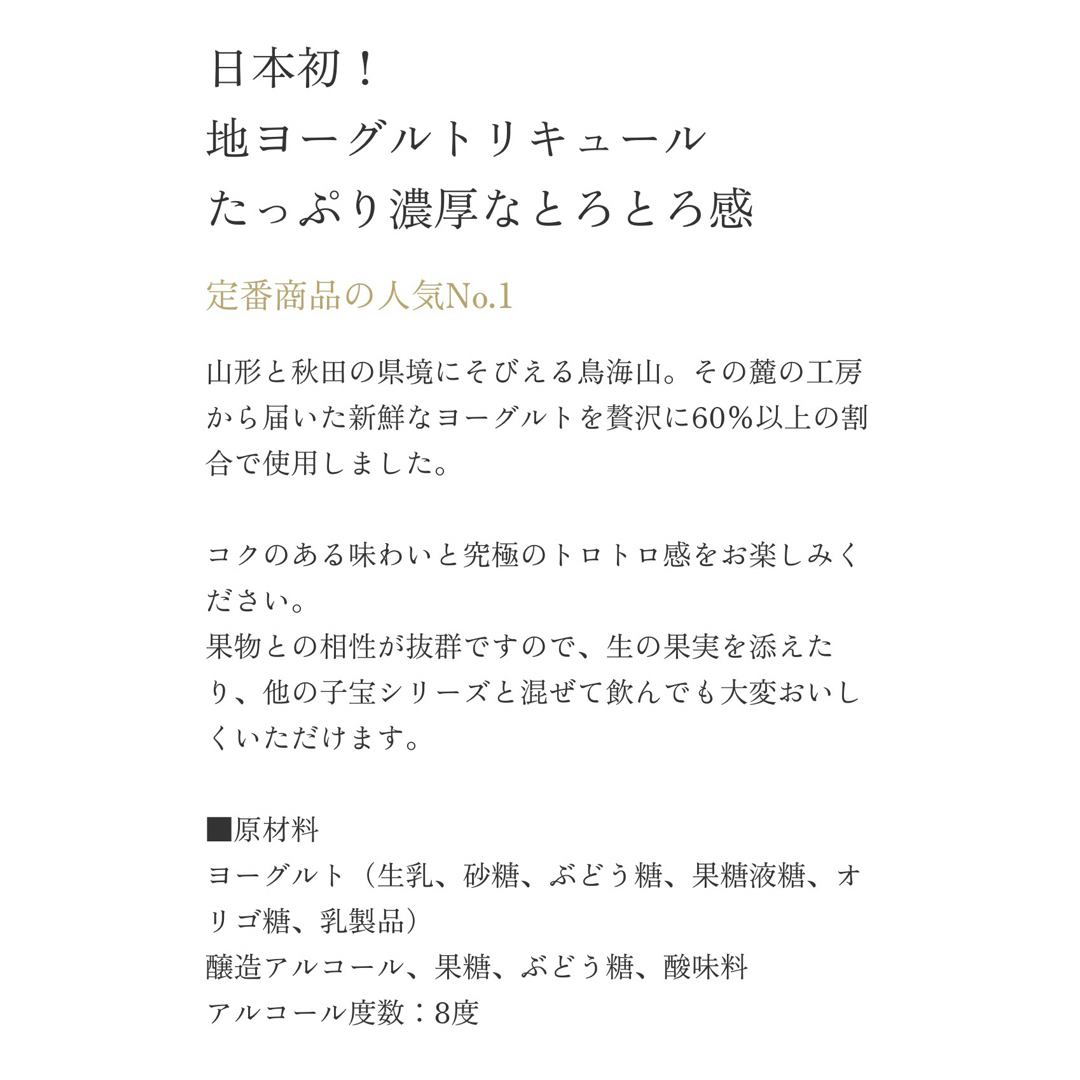 日本初！
地ヨーグルトリキュール
たっぷり濃厚なとろとろ感

定番商品の人気No.1

山形と秋田の県境にそびえる鳥海山。その麓の工房から届いた新鮮なヨーグルトを贅沢に60%以上の割合で使用しました。

コクのある味わいと究極のトロトロ感をお楽しみください。
果物との相性が抜群ですので、生の果実を添えたり、他の子宝シリーズと混ぜて飲んでも大変おいしくいただけます。

■原材料
ヨーグルト（生乳、砂糖、ぶどう糖、果糖液糖、オリゴ糖、乳製品）
醸造アルコール、果糖、ぶどう糖、酸味料
アルコール度数：8度